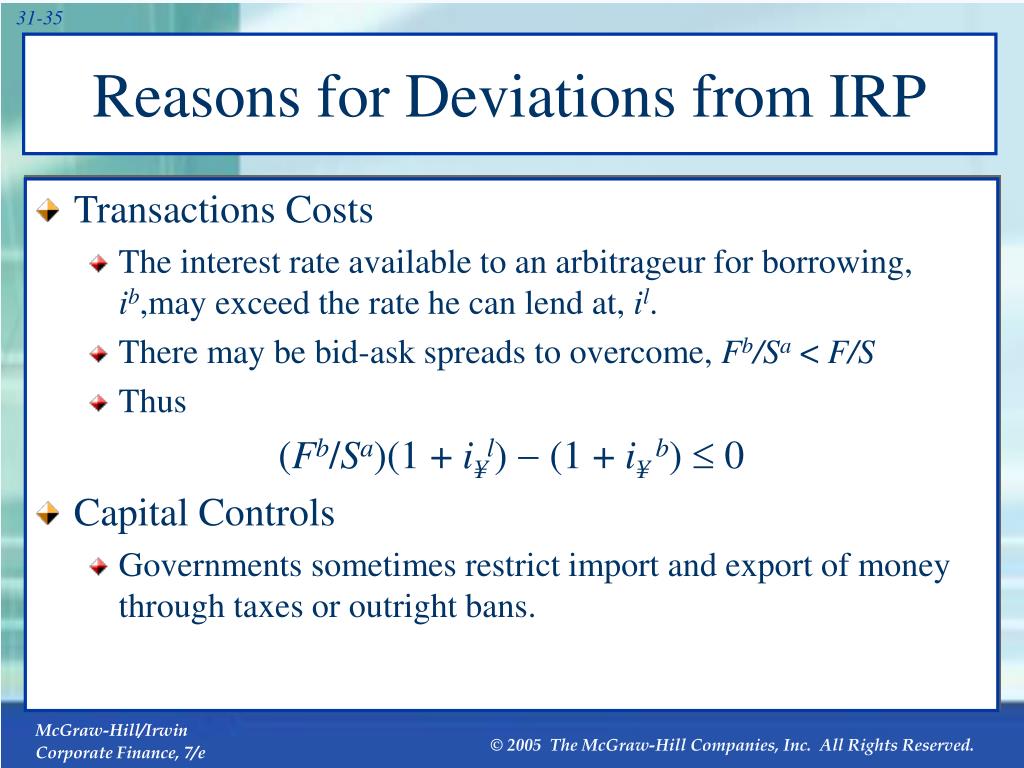 31-35

Reasons for Deviations from IRP

Transactions Costs

The interest rate available to an arbitrageur for borrowing, $i^b$,may exceed the rate he can lend at, $i^l$.

There may be bid-ask spreads to overcome, $F^b/S^a < F/S$

Thus

$(F^b/S^a)(1 + i_¥^l) - (1 + i_¥^b) \leq 0$

Capital Controls

Governments sometimes restrict import and export of money through taxes or outright bans.

McGraw-Hill/Irwin
Corporate Finance, 7/e

© 2005 The McGraw-Hill Companies, Inc. All Rights Reserved.